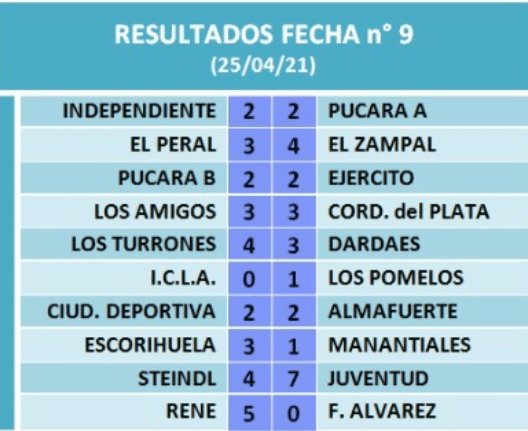 RESULTADOS FECHA n° 9
(25/04/21)

| INDEPENDIENTE | 2 | 2 | PUCARA A |
|---|---|---|---|
| EL PERAL | 3 | 4 | EL ZAMPAL |
| PUCARA B | 2 | 2 | EJERCITO |
| LOS AMIGOS | 3 | 3 | CORD. del PLATA |
| LOS TURRONES | 4 | 3 | DARDAES |
| I.C.L.A. | 0 | 1 | LOS POMELOS |
| CIUD. DEPORTIVA | 2 | 2 | ALMAFUERTE |
| ESCORIHUELA | 3 | 1 | MANANTIALES |
| STEINDL | 4 | 7 | JUVENTUD |
| RENE | 5 | 0 | F. ALVAREZ |